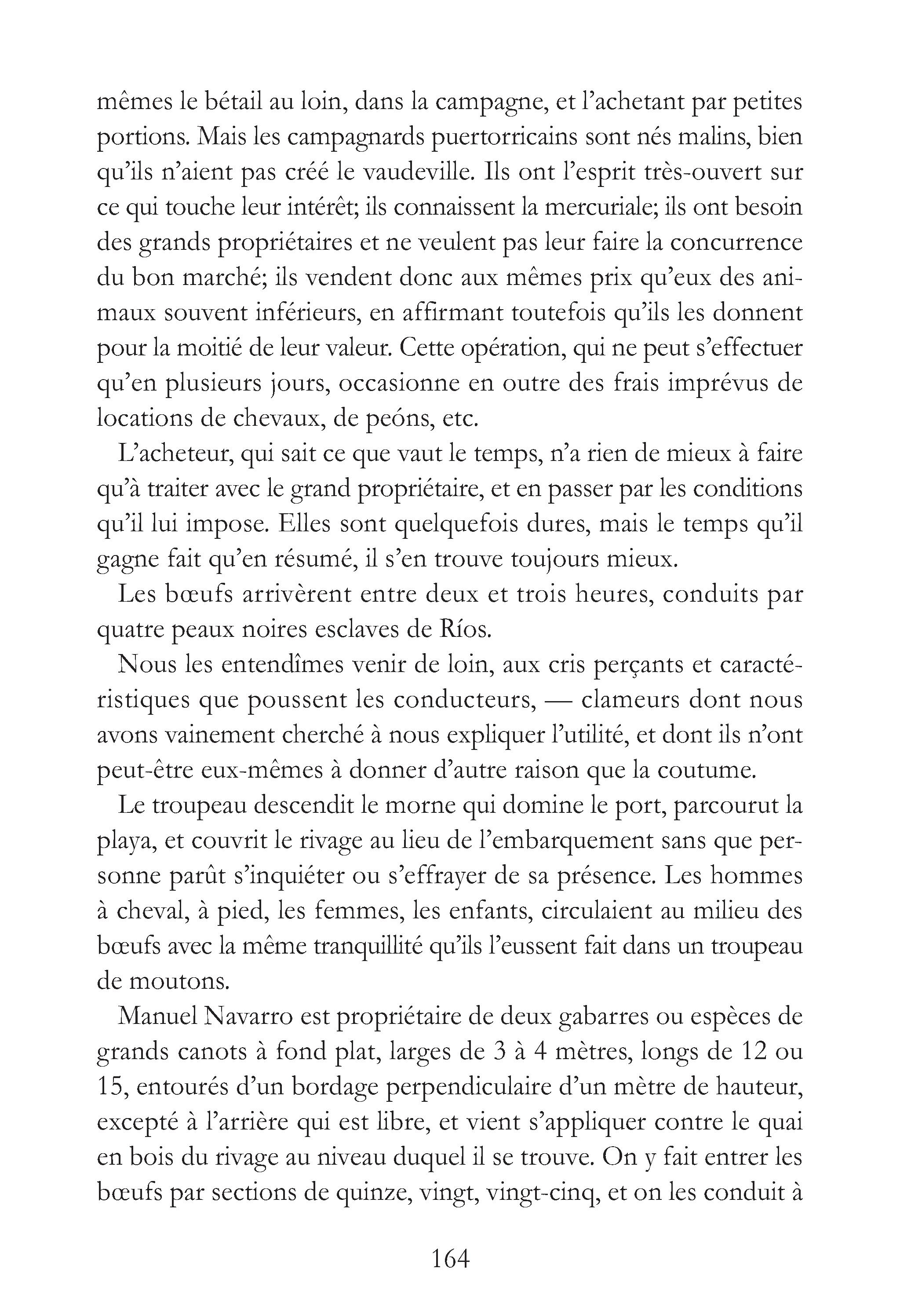 mêmes le bétail au loin, dans la campagne, et l'achetant par petites portions. Mais les campagnards puertorricains sont nés malins, bien qu'ils n'aient pas créé le vaudeville. Ils ont l'esprit très-ouvert sur ce qui touche leur intérêt; ils connaissent la mercuriale; ils ont besoin des grands propriétaires et ne veulent pas leur faire la concurrence du bon marché; ils vendent donc aux mêmes prix qu'eux des animaux souvent inférieurs, en affirmant toutefois qu'ils les donnent pour la moitié de leur valeur. Cette opération, qui ne peut s'effectuer qu'en plusieurs jours, occasionne en outre des frais imprévus de locations de chevaux, de peóns, etc.

L'acheteur, qui sait ce que vaut le temps, n'a rien de mieux à faire qu'à traiter avec le grand propriétaire, et en passer par les conditions qu'il lui impose. Elles sont quelquefois dures, mais le temps qu'il gagne fait qu'en résumé, il s'en trouve toujours mieux.

Les bœufs arrivèrent entre deux et trois heures, conduits par quatre peaux noires esclaves de Ríos.

Nous les entendîmes venir de loin, aux cris perçants et caractéristiques que poussent les conducteurs, — clameurs dont nous avons vainement cherché à nous expliquer l'utilité, et dont ils n'ont peut-être eux-mêmes à donner d'autre raison que la coutume.

Le troupeau descendit le morne qui domine le port, parcourut la playa, et couvrit le rivage au lieu de l'embarquement sans que personne parût s'inquiéter ou s'effrayer de sa présence. Les hommes à cheval, à pied, les femmes, les enfants, circulaient au milieu des bœufs avec la même tranquillité qu'ils l'eussent fait dans un troupeau de moutons.

Manuel Navarro est propriétaire de deux gabarres ou espèces de grands canots à fond plat, larges de 3 à 4 mètres, longs de 12 ou 15, entourés d'un bordage perpendiculaire d'un mètre de hauteur, excepté à l'arrière qui est libre, et vient s'appliquer contre le quai en bois du rivage au niveau duquel il se trouve. On y fait entrer les bœufs par sections de quinze, vingt, vingt-cinq, et on les conduit à

164